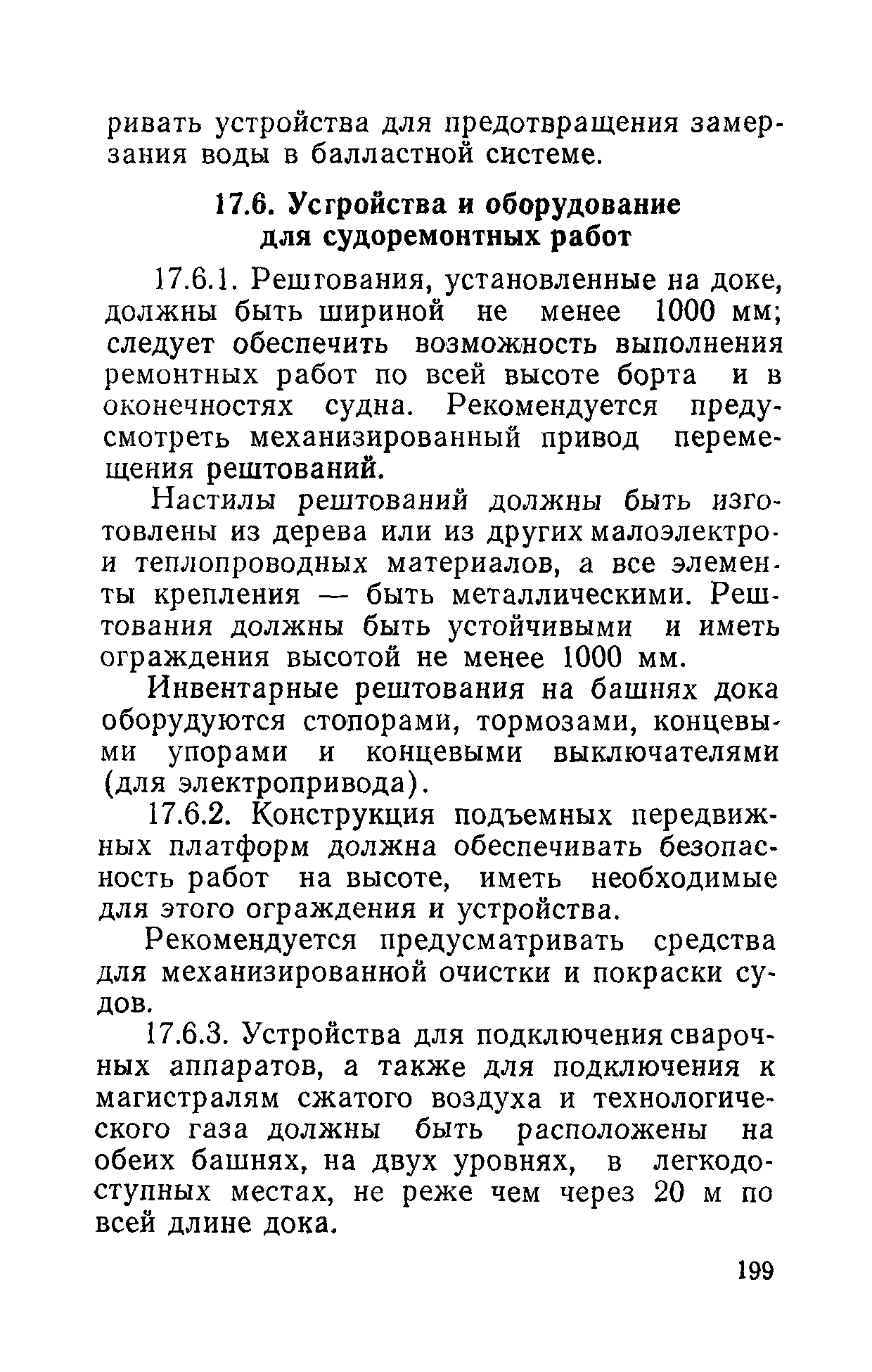 ривать устройства для предотвращения замерзания воды в балластной системе.

17.6. Устройства и оборудование для судоремонтных работ

17.6.1. Рештования, установленные на доке, должны быть шириной не менее 1000 мм; следует обеспечить возможность выполнения ремонтных работ по всей высоте борта и в оконечностях судна. Рекомендуется предусмотреть механизированный привод перемещения рештований.

Настилы рештований должны быть изготовлены из дерева или из других малоэлектро- и теплопроводных материалов, а все элементы крепления — быть металлическими. Рештования должны быть устойчивыми и иметь ограждения высотой не менее 1000 мм.

Инвентарные рештования на башнях дока оборудуются стопорами, тормозами, концевыми упорами и концевыми выключателями (для электропривода).

17.6.2. Конструкция подъемных передвижных платформ должна обеспечивать безопасность работ на высоте, иметь необходимые для этого ограждения и устройства.

Рекомендуется предусматривать средства для механизированной очистки и покраски судов.

17.6.3. Устройства для подключения сварочных аппаратов, а также для подключения к магистралям сжатого воздуха и технологического газа должны быть расположены на обеих башнях, на двух уровнях, в легкодоступных местах, не реже чем через 20 м по всей длине дока.

199